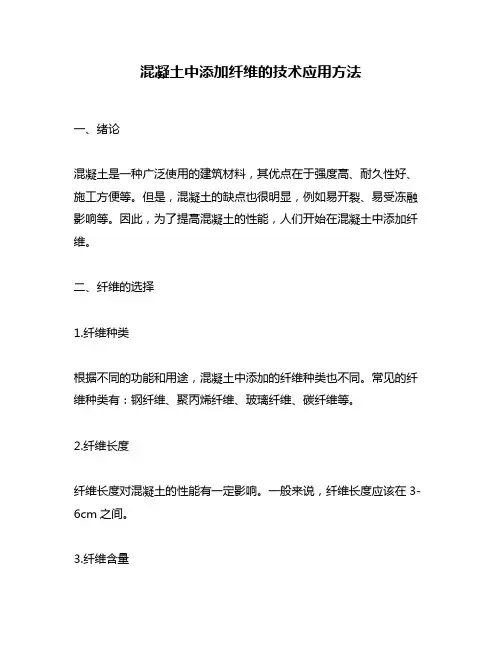 混凝土中添加纤维的技术应用方法

一、绪论

混凝土是一种广泛使用的建筑材料，其优点在于强度高、耐久性好、施工方便等。但是，混凝土的缺点也很明显，例如易开裂、易受冻融影响等。因此，为了提高混凝土的性能，人们开始在混凝土中添加纤维。

二、纤维的选择

1.纤维种类

根据不同的功能和用途，混凝土中添加的纤维种类也不同。常见的纤维种类有：钢纤维、聚丙烯纤维、玻璃纤维、碳纤维等。

2.纤维长度

纤维长度对混凝土的性能有一定影响。一般来说，纤维长度应该在 3-6cm 之间。

3.纤维含量